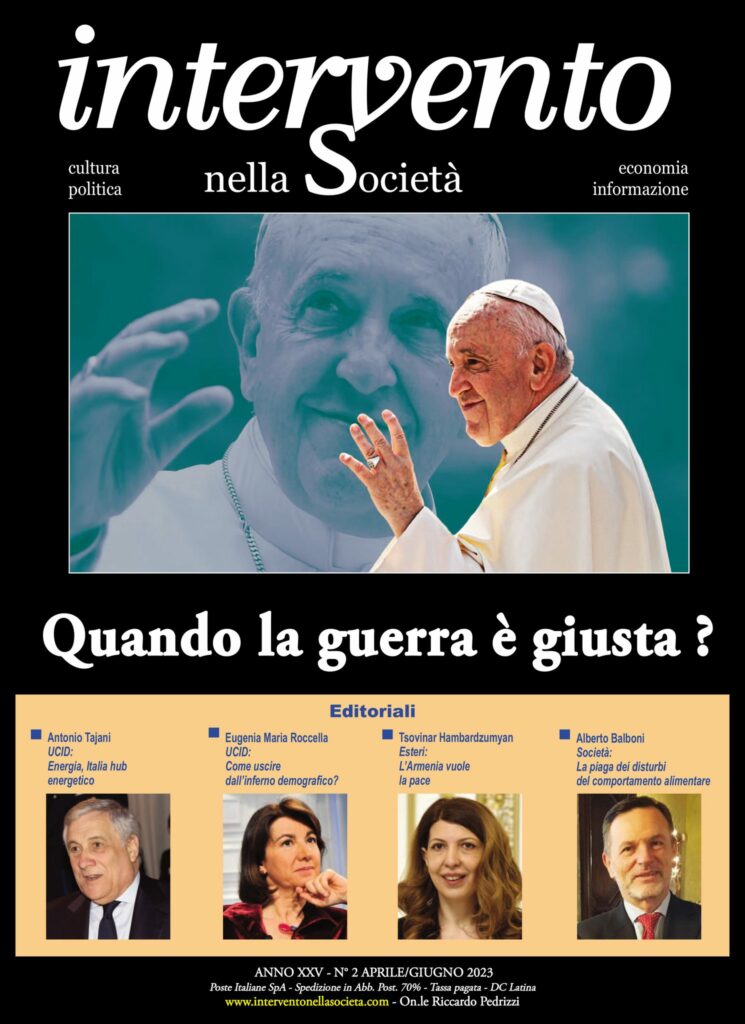 intervento

cultura
politica

nella Società

economia
informazione

Quando la guerra è giusta ?

Editoriali

Antonio Tajani
UCID:
Energia, Italia hub energetico

Eugenia Maria Roccella
UCID:
Come uscire dall'inferno demografico?

Tsovinar Hambardzumyan
Esteri:
L'Armenia vuole la pace

Alberto Balboni
Società:
La piaga dei disturbi del comportamento alimentare

ANNO XXV - N° 2 APRILE/GIUGNO 2023
Poste Italiane SpA - Spedizione in Abb. Post. 70% - Tassa pagata - DC Latina
www.interventonellasocieta.com - On.le Riccardo Pedrizzi